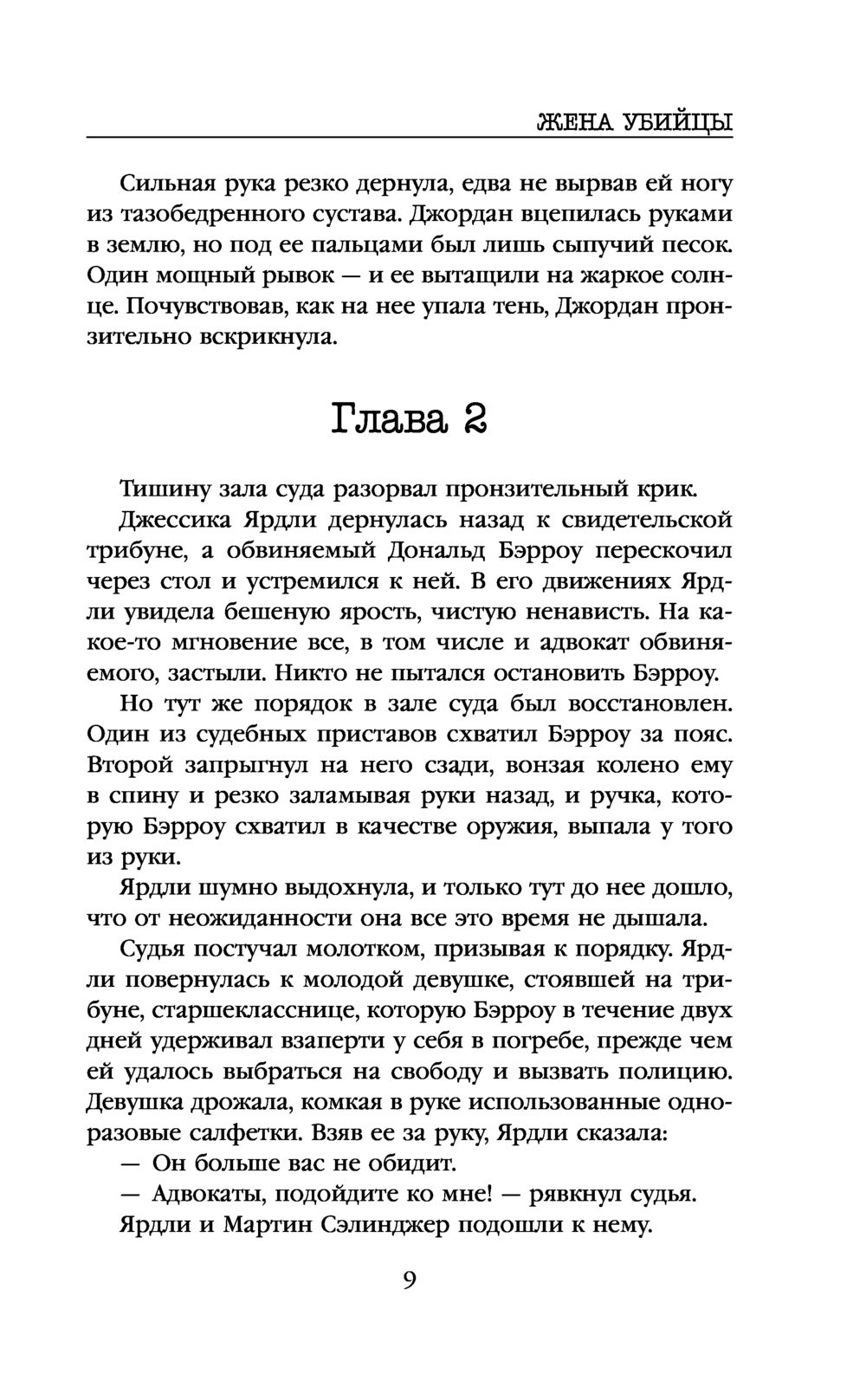 ЖЕНА УБИЙЦЫ

Сильная рука резко дернула, едва не вырвав ей ногу из тазобедренного сустава. Джордан вцепилась руками в землю, но под ее пальцами был лишь сыпучий песок. Один мощный рывок — и ее вытащили на жаркое солнце. Почувствовав, как на нее упала тень, Джордан пронзительно вскрикнула.

Глава 2

Тишину зала суда разорвал пронзительный крик.

Джессика Ярдли дернулась назад к свидетельской трибуне, а обвиняемый Дональд Бэрроу перескочил через стол и устремился к ней. В его движениях Ярдли увидела бешеную ярость, чистую ненависть. На какое-то мгновение все, в том числе и адвокат обвиняемого, застыли. Никто не пытался остановить Бэрроу.

Но тут же порядок в зале суда был восстановлен. Один из судебных приставов схватил Бэрроу за пояс. Второй запрыгнул на него сзади, вонзая колено ему в спину и резко заламывая руки назад, и ручка, которую Бэрроу схватил в качестве оружия, выпала у того из руки.

Ярдли шумно выдохнула, и только тут до нее дошло, что от неожиданности она все это время не дышала.

Судья постучал молотком, призывая к порядку. Ярдли повернулась к молодой девушке, стоявшей на трибуне, старшекласснице, которую Бэрроу в течение двух дней удерживал взаперти у себя в погребе, прежде чем ей удалось выбраться на свободу и вызвать полицию. Девушка дрожала, комкая в руке использованные одноразовые салфетки. Взяв ее за руку, Ярдли сказала:

— Он больше вас не обидит.

— Адвокаты, подойдите ко мне! — рявкнул судья.

Ярдли и Мартин Сэлинджер подошли к нему.

9